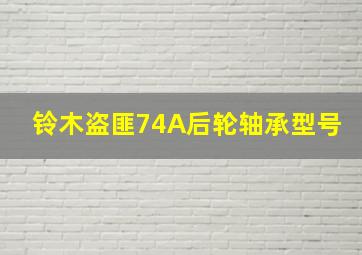 铃木盗匪74A后轮轴承型号